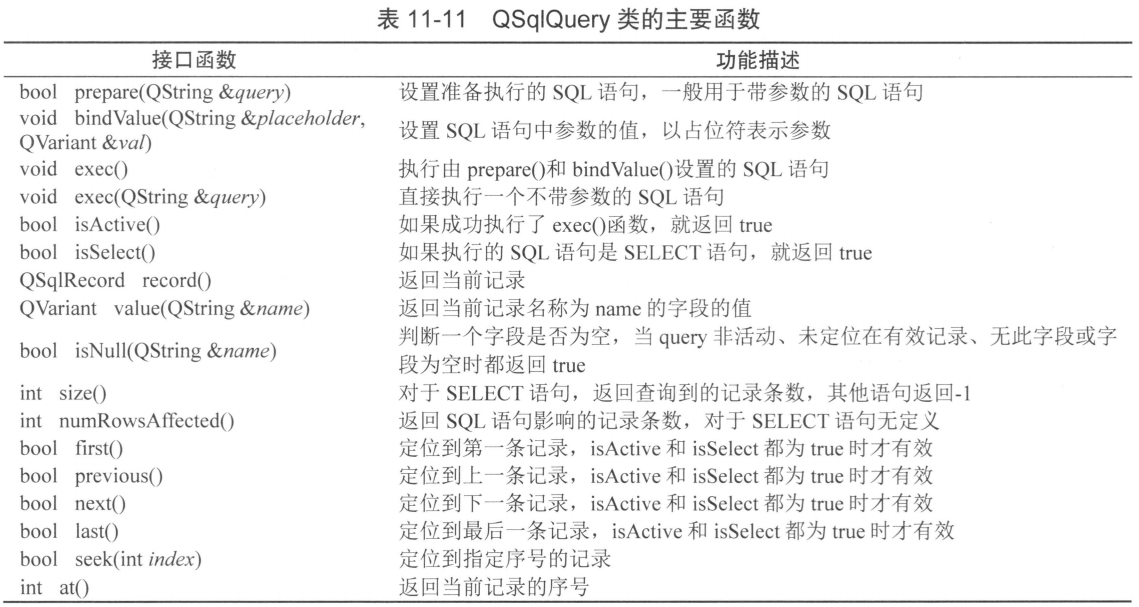 表 11-11 QSqlQuery 类的主要函数

| 接口函数 | 功能描述 |
|---|---|
| bool prepare(QString &query) | 设置准备执行的 SQL 语句，一般用于带参数的 SQL 语句 |
| void bindValue(QString &placeholder, QVariant &val) | 设置 SQL 语句中参数的值，以占位符表示参数 |
| void exec() | 执行由 prepare()和 bindValue()设置的 SQL 语句 |
| void exec(QString &query) | 直接执行一个不带参数的 SQL 语句 |
| bool isActive() | 如果成功执行了 exec()函数，就返回 true |
| bool isSelect() | 如果执行的 SQL 语句是 SELECT 语句，就返回 true |
| QSqlRecord record() | 返回当前记录 |
| QVariant value(QString &name) | 返回当前记录名称为 name 的字段的值 |
| bool isNull(QString &name) | 判断一个字段是否为空，当 query 非活动、未定位在有效记录、无此字段或字段为空时都返回 true |
| int size() | 对于 SELECT 语句，返回查询到的记录条数，其他语句返回-1 |
| int numRowsAffected() | 返回 SQL 语句影响的记录条数，对于 SELECT 语句无定义 |
| bool first() | 定位到第一条记录，isActive 和 isSelect 都为 true 时才有效 |
| bool previous() | 定位到上一条记录，isActive 和 isSelect 都为 true 时才有效 |
| bool next() | 定位到下一条记录，isActive 和 isSelect 都为 true 时才有效 |
| bool last() | 定位到最后一条记录，isActive 和 isSelect 都为 true 时才有效 |
| bool seek(int index) | 定位到指定序号的记录 |
| int at() | 返回当前记录的序号 |